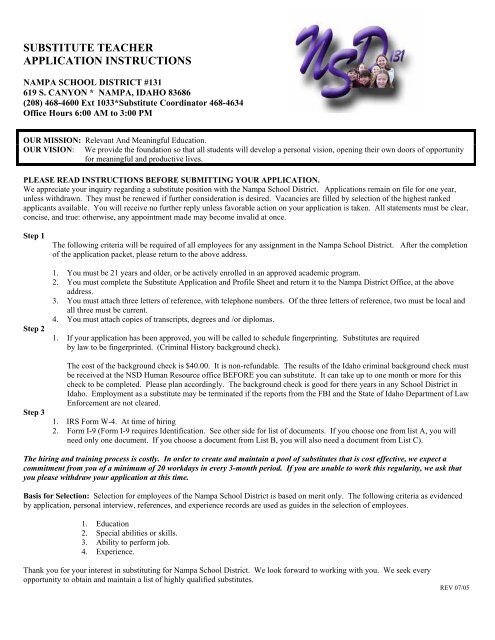 SUBSTITUTE TEACHER
APPLICATION INSTRUCTIONS

NSD 131

NAMPA SCHOOL DISTRICT #131
619 S. CANYON * NAMPA, IDAHO 83686
(208) 468-4600 Ext 1033*Substitute Coordinator 468-4634
Office Hours 6:00 AM to 3:00 PM

OUR MISSION: Relevant And Meaningful Education.
OUR VISION: We provide the foundation so that all students will develop a personal vision, opening their own doors of opportunity for meaningful and productive lives.

PLEASE READ INSTRUCTIONS BEFORE SUBMITTING YOUR APPLICATION.
We appreciate your inquiry regarding a substitute position with the Nampa School District. Applications remain on file for one year, unless withdrawn. They must be renewed if further consideration is desired. Vacancies are filled by selection of the highest ranked applicants available. You will receive no further reply unless favorable action on your application is taken. All statements must be clear, concise, and true: otherwise, any appointment made may become invalid at once.

Step 1
The following criteria will be required of all employees for any assignment in the Nampa School District. After the completion of the application packet, please return to the above address.

1. You must be 21 years and older, or be actively enrolled in an approved academic program.
2. You must complete the Substitute Application and Profile Sheet and return it to the Nampa District Office, at the above address.
3. You must attach three letters of reference, with telephone numbers. Of the three letters of reference, two must be local and all three must be current.
4. You must attach copies of transcripts, degrees and /or diplomas.

Step 2
1. If your application has been approved, you will be called to schedule fingerprinting. Substitutes are required by law to be fingerprinted. (Criminal History background check).

The cost of the background check is $40.00. It is non-refundable. The results of the Idaho criminal background check must be received at the NSD Human Resource office BEFORE you can substitute. It can take up to one month or more for this check to be completed. Please plan accordingly. The background check is good for there years in any School District in Idaho. Employment as a substitute may be terminated if the reports from the FBI and the State of Idaho Department of Law Enforcement are not cleared.

Step 3
1. IRS Form W-4. At time of hiring
2. Form I-9 (Form I-9 requires Identification. See other side for list of documents. If you choose one from list A, you will need only one document. If you choose a document from List B, you will also need a document from List C).

The hiring and training process is costly. In order to create and maintain a pool of substitutes that is cost effective, we expect a commitment from you of a minimum of 20 workdays in every 3-month period. If you are unable to work this regularity, we ask that you please withdraw your application at this time.

Basis for Selection: Selection for employees of the Nampa School District is based on merit only. The following criteria as evidenced by application, personal interview, references, and experience records are used as guides in the selection of employees.

1. Education
2. Special abilities or skills.
3. Ability to perform job.
4. Experience.

Thank you for your interest in substituting for Nampa School District. We look forward to working with you. We seek every opportunity to obtain and maintain a list of highly qualified substitutes.

REV 07/05